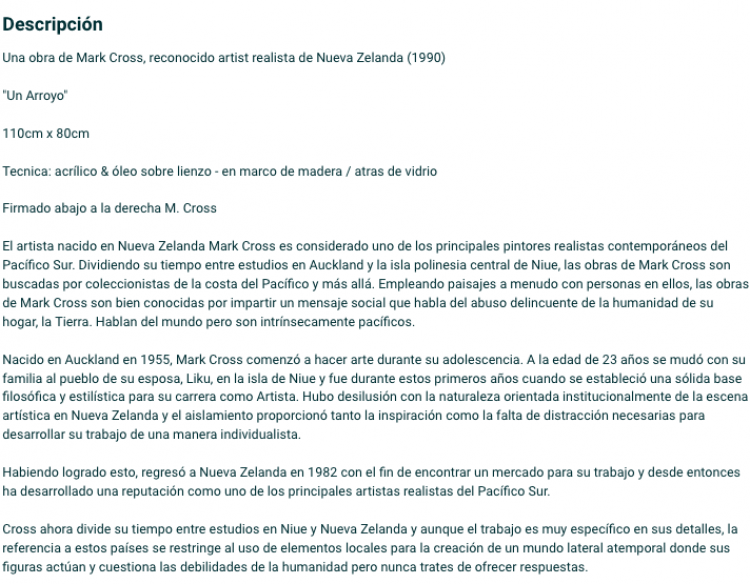 Descripción

Una obra de Mark Cross, reconocido artist realista de Nueva Zelanda (1990)

"Un Arroyo"

110cm x 80cm

Tecnica: acrílico & óleo sobre lienzo - en marco de madera / atras de vidrio

Firmado abajo a la derecha M. Cross

El artista nacido en Nueva Zelanda Mark Cross es considerado uno de los principales pintores realistas contemporáneos del Pacífico Sur. Dividiendo su tiempo entre estudios en Auckland y la isla polinesia central de Niue, las obras de Mark Cross son buscadas por coleccionistas de la costa del Pacífico y más allá. Empleando paisajes a menudo con personas en ellos, las obras de Mark Cross son bien conocidas por impartir un mensaje social que habla del abuso delincuente de la humanidad de su hogar, la Tierra. Hablan del mundo pero son intrínsecamente pacíficos.

Nacido en Auckland en 1955, Mark Cross comenzó a hacer arte durante su adolescencia. A la edad de 23 años se mudó con su familia al pueblo de su esposa, Liku, en la isla de Niue y fue durante estos primeros años cuando se estableció una sólida base filosófica y estilística para su carrera como Artista. Hubo desilusión con la naturaleza orientada institucionalmente de la escena artística en Nueva Zelanda y el aislamiento proporcionó tanto la inspiración como la falta de distracción necesarias para desarrollar su trabajo de una manera individualista.

Habiendo logrado esto, regresó a Nueva Zelanda en 1982 con el fin de encontrar un mercado para su trabajo y desde entonces ha desarrollado una reputación como uno de los principales artistas realistas del Pacífico Sur.

Cross ahora divide su tiempo entre estudios en Niue y Nueva Zelanda y aunque el trabajo es muy específico en sus detalles, la referencia a estos países se restringe al uso de elementos locales para la creación de un mundo lateral atemporal donde sus figuras actúan y cuestiona las debilidades de la humanidad pero nunca trates de ofrecer respuestas.